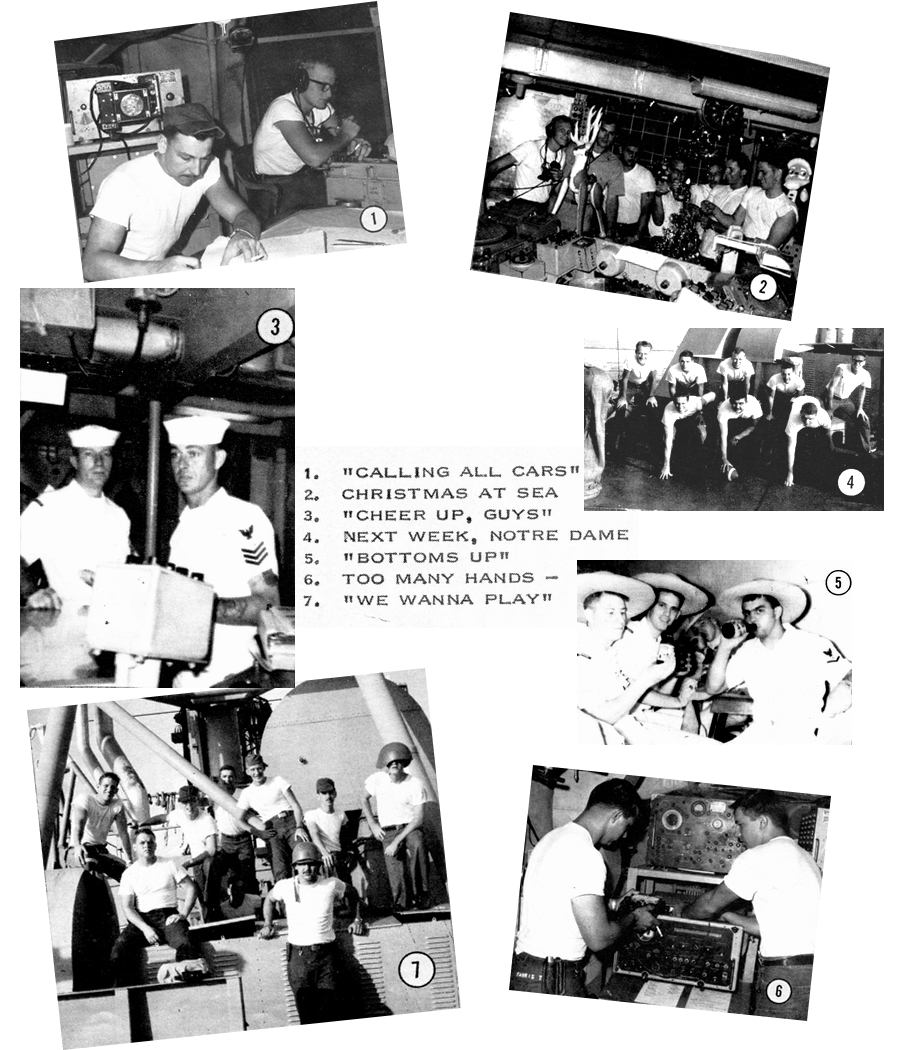 1

2

3

4

1. "CALLING ALL CARS"
2. CHRISTMAS AT SEA
3. "CHEER UP, GUYS"
4. NEXT WEEK, NOTRE DAME
5. "BOTTOMS UP"
6. TOO MANY HANDS —
7. "WE WANNA PLAY"

5

7

6